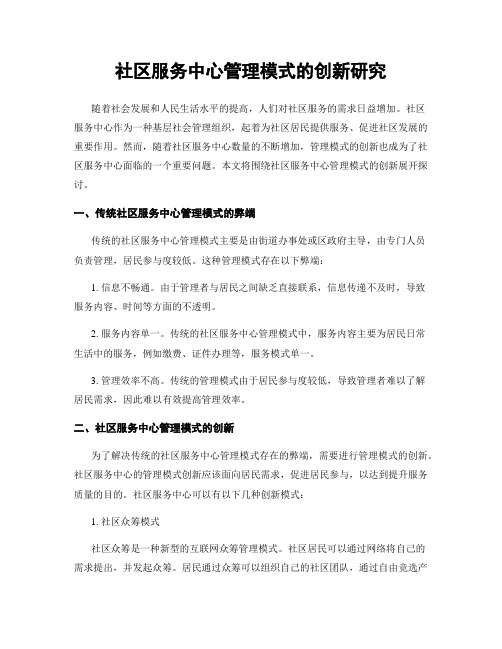 社区服务中心管理模式的创新研究

随着社会发展和人民生活水平的提高，人们对社区服务的需求日益增加。社区服务中心作为一种基层社会管理组织，起着为社区居民提供服务、促进社区发展的重要作用。然而，随着社区服务中心数量的不断增加，管理模式的创新也成为了社区服务中心面临的一个重要问题。本文将围绕社区服务中心管理模式的创新展开探讨。

一、传统社区服务中心管理模式的弊端

传统的社区服务中心管理模式主要是由街道办事处或区政府主导，由专门人员负责管理，居民参与度较低。这种管理模式存在以下弊端：

1. 信息不畅通。由于管理者与居民之间缺乏直接联系，信息传递不及时，导致服务内容、时间等方面的不透明。

2. 服务内容单一。传统的社区服务中心管理模式中，服务内容主要为居民日常生活中的服务，例如缴费、证件办理等，服务模式单一。

3. 管理效率不高。传统的管理模式由于居民参与度较低，导致管理者难以了解居民需求，因此难以有效提高管理效率。

二、社区服务中心管理模式的创新

为了解决传统的社区服务中心管理模式存在的弊端，需要进行管理模式的创新。社区服务中心的管理模式创新应该面向居民需求，促进居民参与，以达到提升服务质量的目的。社区服务中心可以有以下几种创新模式：

1. 社区众筹模式

社区众筹是一种新型的互联网众筹管理模式。社区居民可以通过网络将自己的需求提出，并发起众筹。居民通过众筹可以组织自己的社区团队，通过自由竞选产